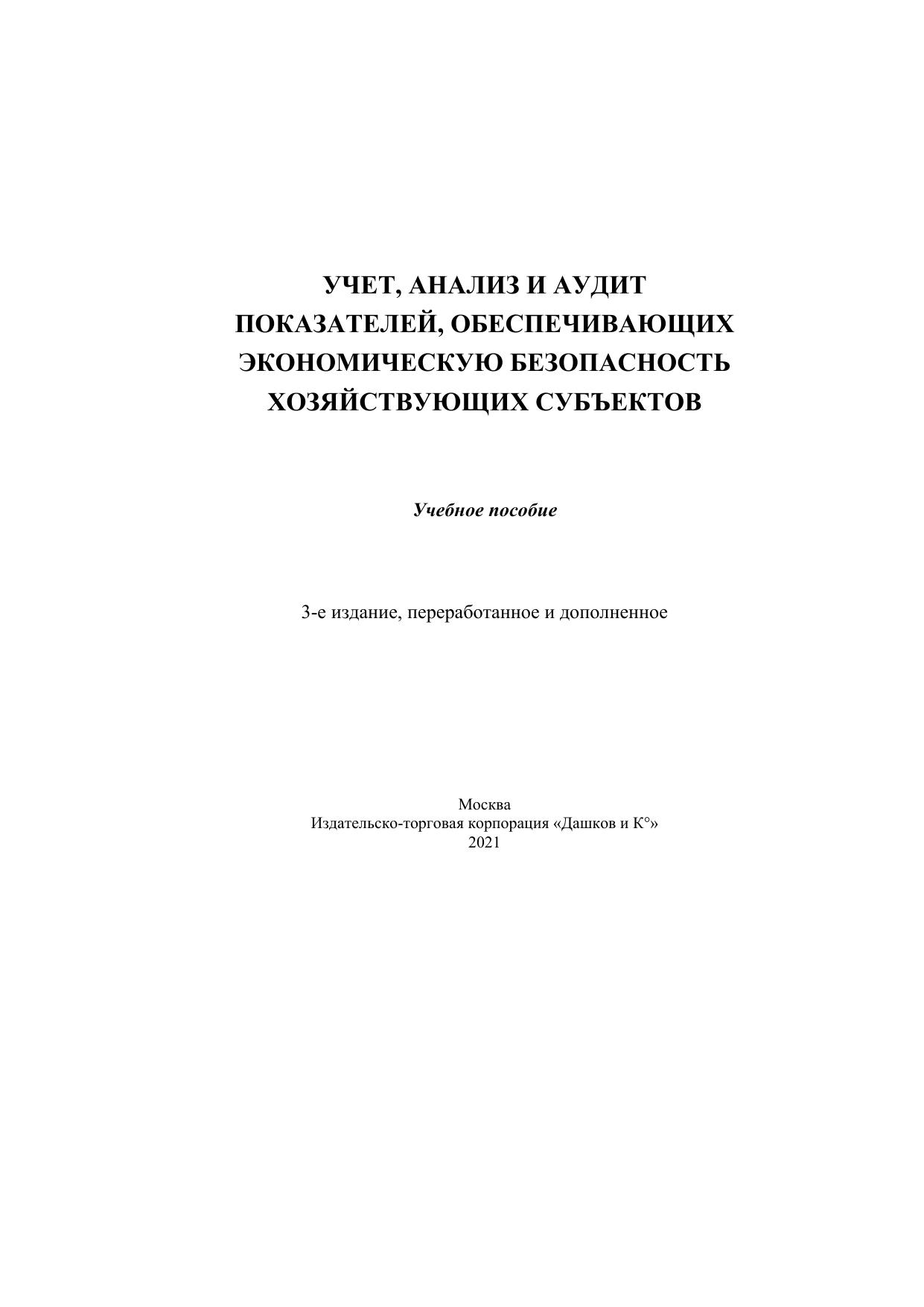 УЧЕТ, АНАЛИЗ И АУДИТ ПОКАЗАТЕЛЕЙ, ОБЕСПЕЧИВАЮЩИХ ЭКОНОМИЧЕСКУЮ БЕЗОПАСНОСТЬ ХОЗЯЙСТВУЮЩИХ СУБЪЕКТОВ

Учебное пособие

3-е издание, переработанное и дополненное

Москва
Издательско-торговая корпорация «Дашков и К°»
2021